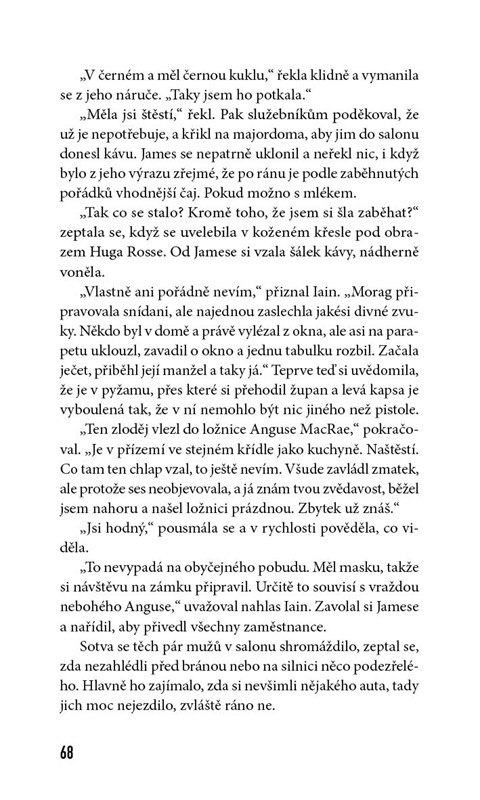 „V černém a měl černou kuklu," řekla klidně a vymanila se z jeho náruče. „Taky jsem ho potkala."

„Měla jsi štěstí," řekl. Pak služebníkům poděkoval, že už je nepotřebuje, a křikl na majordoma, aby jim do salonu donesl kávu. James se nepatrně uklonil a neřekl nic, i když bylo z jeho výrazu zřejmé, že po ránu je podle zaběhnutých pořádků vhodnější čaj. Pokud možno s mlékem.

„Tak co se stalo? Kromě toho, že jsem si šla zaběhat?" zeptala se, když se uvelebila v koženém křesle pod obrazem Huga Rosse. Od Jamese si vzala šálek kávy, nádherně voněla.

„Vlastně ani pořádně nevím," přiznal Iain. „Morag připravovala snídani, ale najednou zaslechla jakési divné zvuky. Někdo byl v domě a právě vylézal z okna, ale asi na parapetu uklouzl, zavadil o okno a jednu tabulku rozbil. Začala ječet, přiběhl její manžel a taky já." Teprve teď si uvědomila, že je v pyžamu, přes které si přehodil župan a levá kapsa je vyboulená tak, že v ní nemohlo být nic jiného než pistole.

„Ten zloděj vlezl do ložnice Anguse MacRae," pokračoval. „Je v přízemí ve stejném křídle jako kuchyně. Naštěstí. Co tam ten chlap vzal, to ještě nevím. Všude zavládl zmatek, ale protože ses neobjevovala, a já znám tvou zvědavost, běžel jsem nahoru a našel ložnici prázdnou. Zbytek už znáš."

„Jsi hodný," pousmála se a v rychlosti pověděla, co viděla.

„To nevypadá na obyčejného pobudu. Měl masku, takže si návštěvu na zámku připravil. Určitě to souvisí s vraždou nebohého Anguse," uvažoval nahlas Iain. Zavolal si Jamese a nařídil, aby přivedl všechny zaměstnance.

Sotva se těch pár mužů v salonu shromáždilo, zeptal se, zda nezahlédli před bránou nebo na silnici něco podezřelého. Hlavně ho zajímalo, zda si nevšimli nějakého auta, tady jich moc nejezdilo, zvláště ráno ne.

68